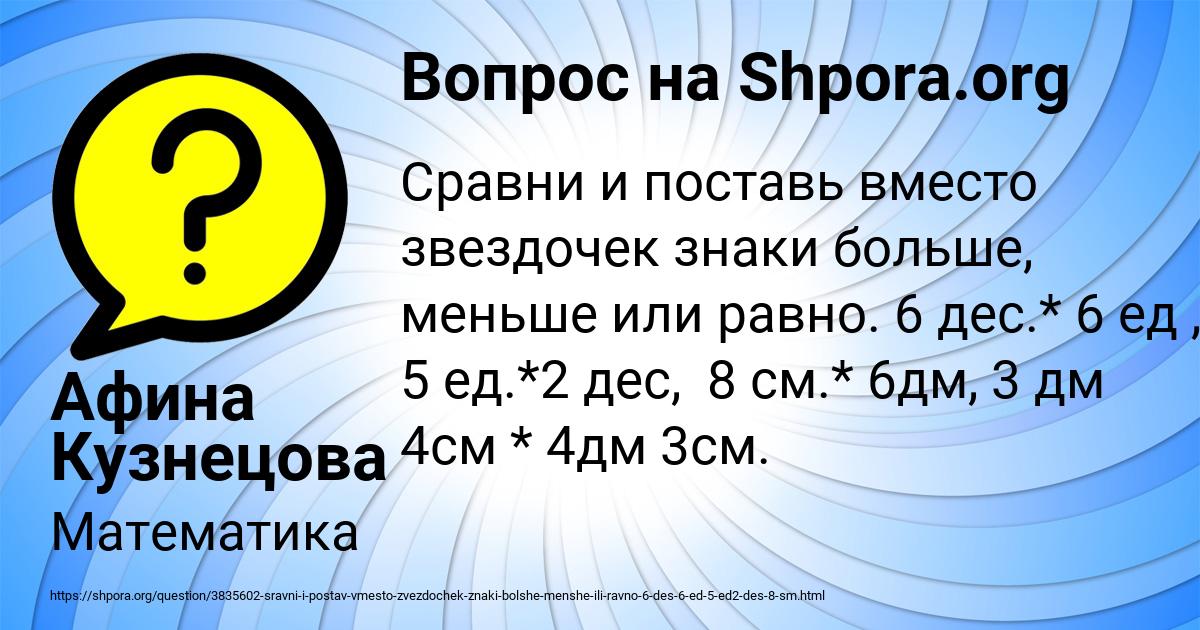 Вопрос на Shpora.org

Сравни и поставь вместо звездочек знаки больше, меньше или равно. 6 дес.* 6 ед , 5 ед.*2 дес, 8 см.* 6дм, 3 дм 4см * 4дм 3см.

Афина Кузнецова

Математика

https://shpora.org/question/3835602-sravni-i-postav-vmesto-zvezdochek-znaki-bolshe-menshe-ili-ravno-6-des-6-ed-5-ed2-des-8-sm.html